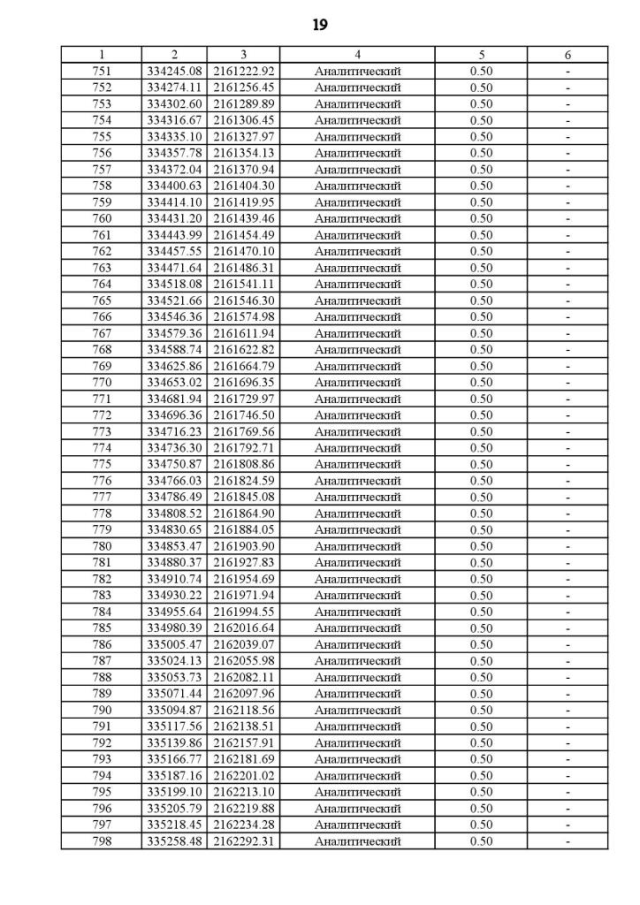 19

| 1 | 2 | 3 | 4 | 5 | 6 |
|---|---|---|---|---|---|
| 751 | 334245.08 | 2161222.92 | Аналитический | 0.50 | - |
| 752 | 334274.11 | 2161256.45 | Аналитический | 0.50 | - |
| 753 | 334302.60 | 2161289.89 | Аналитический | 0.50 | - |
| 754 | 334316.67 | 2161306.45 | Аналитический | 0.50 | - |
| 755 | 334335.10 | 2161327.97 | Аналитический | 0.50 | - |
| 756 | 334357.78 | 2161354.13 | Аналитический | 0.50 | - |
| 757 | 334372.04 | 2161370.94 | Аналитический | 0.50 | - |
| 758 | 334400.63 | 2161404.30 | Аналитический | 0.50 | - |
| 759 | 334414.10 | 2161419.95 | Аналитический | 0.50 | - |
| 760 | 334431.20 | 2161439.46 | Аналитический | 0.50 | - |
| 761 | 334443.99 | 2161454.49 | Аналитический | 0.50 | - |
| 762 | 334457.55 | 2161470.10 | Аналитический | 0.50 | - |
| 763 | 334471.64 | 2161486.31 | Аналитический | 0.50 | - |
| 764 | 334518.08 | 2161541.11 | Аналитический | 0.50 | - |
| 765 | 334521.66 | 2161546.30 | Аналитический | 0.50 | - |
| 766 | 334546.36 | 2161574.98 | Аналитический | 0.50 | - |
| 767 | 334579.36 | 2161611.94 | Аналитический | 0.50 | - |
| 768 | 334588.74 | 2161622.82 | Аналитический | 0.50 | - |
| 769 | 334625.86 | 2161664.79 | Аналитический | 0.50 | - |
| 770 | 334653.02 | 2161696.35 | Аналитический | 0.50 | - |
| 771 | 334681.94 | 2161729.97 | Аналитический | 0.50 | - |
| 772 | 334696.36 | 2161746.50 | Аналитический | 0.50 | - |
| 773 | 334716.23 | 2161769.56 | Аналитический | 0.50 | - |
| 774 | 334736.30 | 2161792.71 | Аналитический | 0.50 | - |
| 775 | 334750.87 | 2161808.86 | Аналитический | 0.50 | - |
| 776 | 334766.03 | 2161824.59 | Аналитический | 0.50 | - |
| 777 | 334786.49 | 2161845.08 | Аналитический | 0.50 | - |
| 778 | 334808.52 | 2161864.90 | Аналитический | 0.50 | - |
| 779 | 334830.65 | 2161884.05 | Аналитический | 0.50 | - |
| 780 | 334853.47 | 2161903.90 | Аналитический | 0.50 | - |
| 781 | 334880.37 | 2161927.83 | Аналитический | 0.50 | - |
| 782 | 334910.74 | 2161954.69 | Аналитический | 0.50 | - |
| 783 | 334930.22 | 2161971.94 | Аналитический | 0.50 | - |
| 784 | 334955.64 | 2161994.55 | Аналитический | 0.50 | - |
| 785 | 334980.39 | 2162016.64 | Аналитический | 0.50 | - |
| 786 | 335005.47 | 2162039.07 | Аналитический | 0.50 | - |
| 787 | 335024.13 | 2162055.98 | Аналитический | 0.50 | - |
| 788 | 335053.73 | 2162082.11 | Аналитический | 0.50 | - |
| 789 | 335071.44 | 2162097.96 | Аналитический | 0.50 | - |
| 790 | 335094.87 | 2162118.56 | Аналитический | 0.50 | - |
| 791 | 335117.56 | 2162138.51 | Аналитический | 0.50 | - |
| 792 | 335139.86 | 2162157.91 | Аналитический | 0.50 | - |
| 793 | 335166.77 | 2162181.69 | Аналитический | 0.50 | - |
| 794 | 335187.16 | 2162201.02 | Аналитический | 0.50 | - |
| 795 | 335199.10 | 2162213.10 | Аналитический | 0.50 | - |
| 796 | 335205.79 | 2162219.88 | Аналитический | 0.50 | - |
| 797 | 335218.45 | 2162234.28 | Аналитический | 0.50 | - |
| 798 | 335258.48 | 2162292.31 | Аналитический | 0.50 | - |